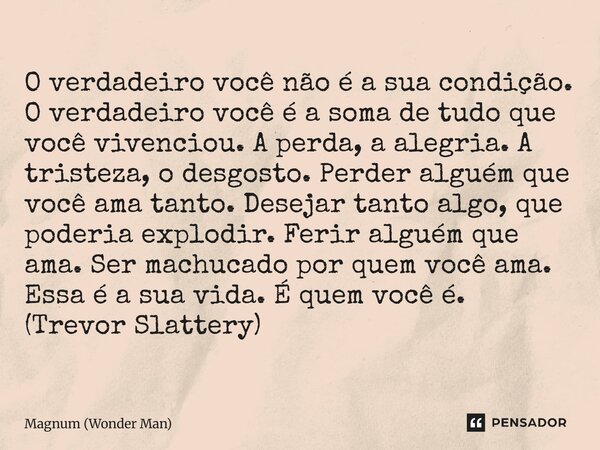 O verdadeiro você não é a sua condição. O verdadeiro você é a soma de tudo que você vivenciou. A perda, a alegria. A tristeza, o desgosto. Perder alguém que você ama tanto. Desejar tanto algo, que poderia explodir. Ferir alguém que ama. Ser machucado por quem você ama. Essa é a sua vida. É quem você é.
(Trevor Slattery)

Magnum (Wonder Man)

PENSADOR